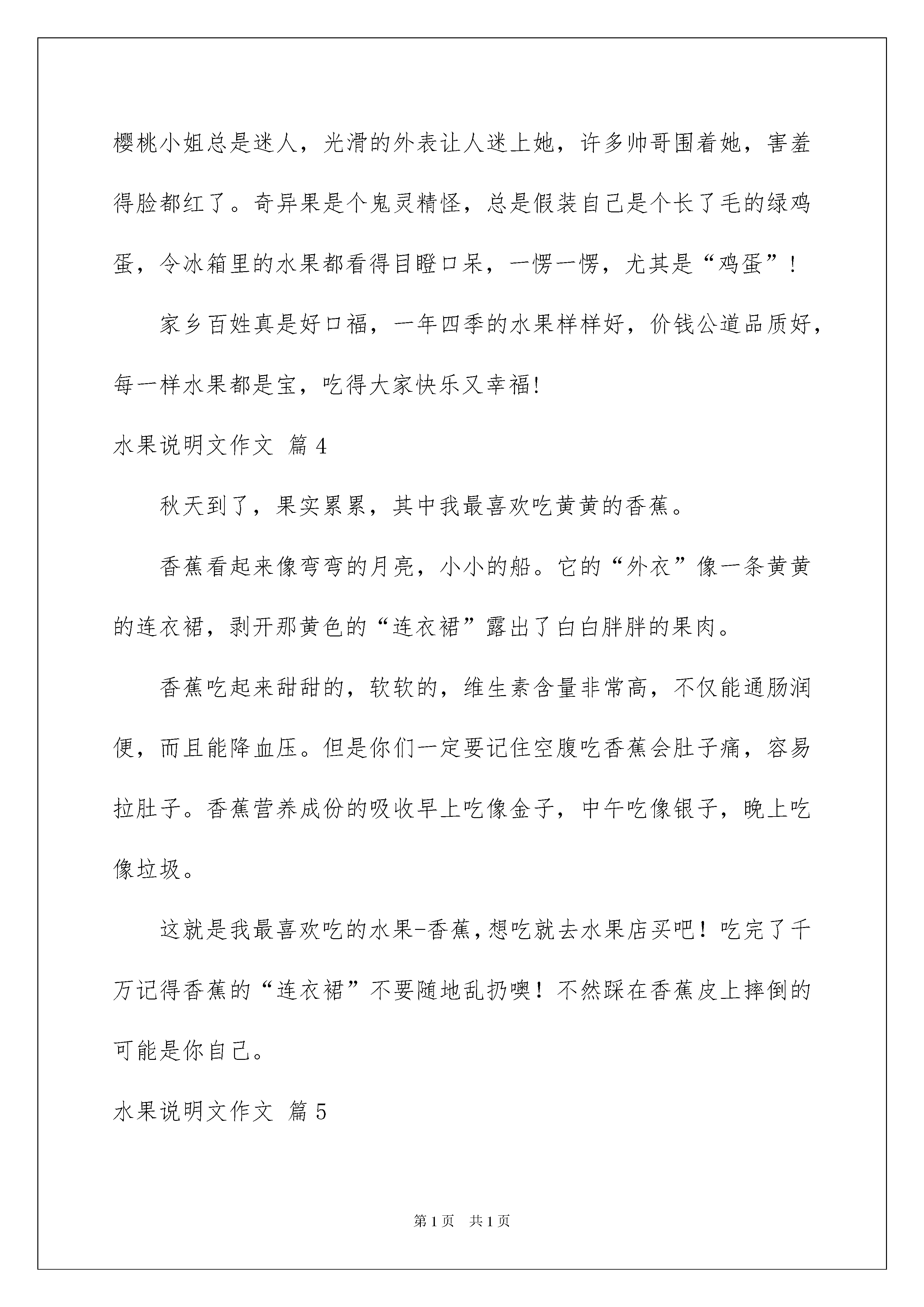 樱桃小姐总是迷人，光滑的外表让人迷上她，许多帅哥围着她，害羞得脸都红了。奇异果是个鬼灵精怪，总是假装自己是个长了毛的绿鸡蛋，令冰箱里的水果都看得目瞪口呆，一愣一愣，尤其是“鸡蛋”！

家乡百姓真是好口福，一年四季的水果样样好，价钱公道品质好，每一样水果都是宝，吃得大家快乐又幸福!

水果说明文作文 篇4

秋天到了，果实累累，其中我最喜欢吃黄黄的香蕉。

香蕉看起来像弯弯的月亮，小小的船。它的“外衣”像一条黄黄的连衣裙，剥开那黄色的“连衣裙”露出了白白胖胖的果肉。

香蕉吃起来甜甜的，软软的，维生素含量非常高，不仅能通肠润便，而且能降血压。但是你们一定要记住空腹吃香蕉会肚子痛，容易拉肚子。香蕉营养成份的吸收早上吃像金子，中午吃像银子，晚上吃像垃圾。

这就是我最喜欢吃的水果-香蕉，想吃就去水果店买吧！吃完了千万记得香蕉的“连衣裙”不要随地乱扔噢！不然踩在香蕉皮上摔倒的可能是你自己。

水果说明文作文 篇5

第1页 共1页